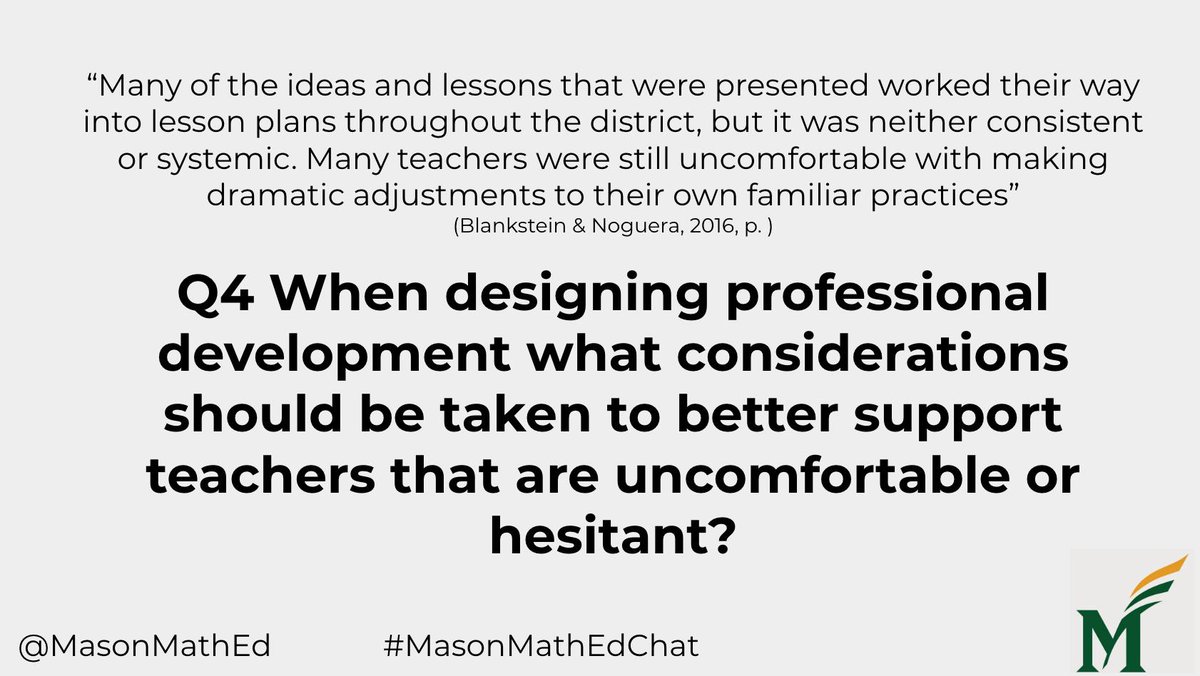 “Many of the ideas and lessons that were presented worked their way into lesson plans throughout the district, but it was neither consistent or systemic. Many teachers were still uncomfortable with making dramatic adjustments to their own familiar practices”
(Blankstein & Noguera, 2016, p. )

Q4 When designing professional development what considerations should be taken to better support teachers that are uncomfortable or hesitant?

@MasonMathEd #MasonMathEdChat

M